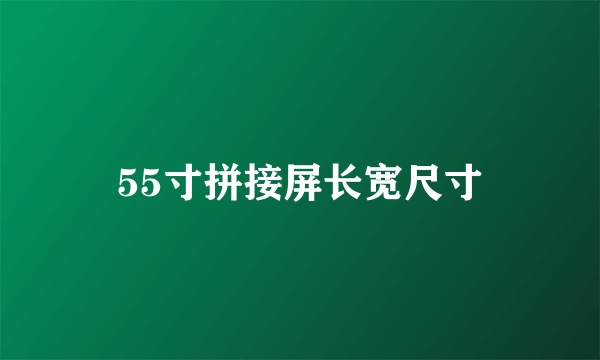 55寸拼接屏长宽尺寸